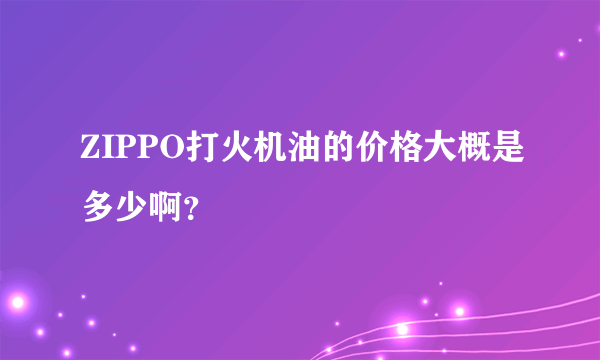 ZIPPO打火机油的价格大概是多少啊?